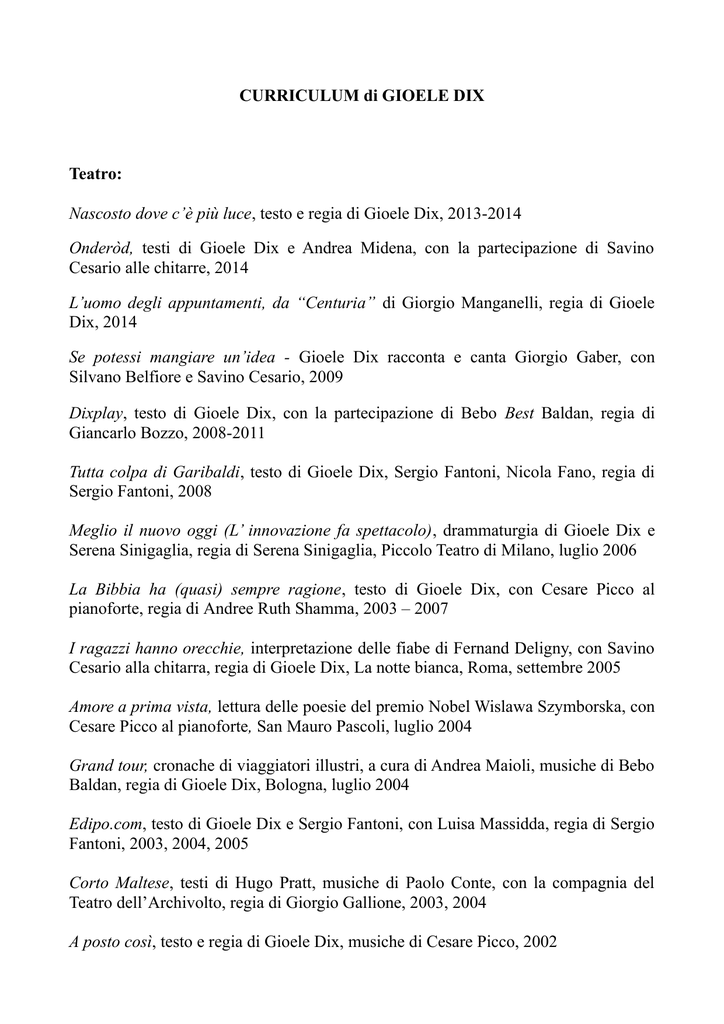 CURRICULUM di GIOELE DIX

Teatro:

Nascosto dove c'è più luce, testo e regia di Gioele Dix, 2013-2014

Onderòd, testi di Gioele Dix e Andrea Midena, con la partecipazione di Savino Cesario alle chitarre, 2014

L'uomo degli appuntamenti, da "Centuria" di Giorgio Manganelli, regia di Gioele Dix, 2014

Se potessi mangiare un'idea - Gioele Dix racconta e canta Giorgio Gaber, con Silvano Belfiore e Savino Cesario, 2009

Dixplay, testo di Gioele Dix, con la partecipazione di Bebo Best Baldan, regia di Giancarlo Bozzo, 2008-2011

Tutta colpa di Garibaldi, testo di Gioele Dix, Sergio Fantoni, Nicola Fano, regia di Sergio Fantoni, 2008

Meglio il nuovo oggi (L' innovazione fa spettacolo), drammaturgia di Gioele Dix e Serena Sinigaglia, regia di Serena Sinigaglia, Piccolo Teatro di Milano, luglio 2006

La Bibbia ha (quasi) sempre ragione, testo di Gioele Dix, con Cesare Picco al pianoforte, regia di Andree Ruth Shamma, 2003 – 2007

I ragazzi hanno orecchie, interpretazione delle fiabe di Fernand Deligny, con Savino Cesario alla chitarra, regia di Gioele Dix, La notte bianca, Roma, settembre 2005

Amore a prima vista, lettura delle poesie del premio Nobel Wislawa Szymborska, con Cesare Picco al pianoforte, San Mauro Pascoli, luglio 2004

Grand tour, cronache di viaggiatori illustri, a cura di Andrea Maioli, musiche di Bebo Baldan, regia di Gioele Dix, Bologna, luglio 2004

Edipo.com, testo di Gioele Dix e Sergio Fantoni, con Luisa Massidda, regia di Sergio Fantoni, 2003, 2004, 2005

Corto Maltese, testi di Hugo Pratt, musiche di Paolo Conte, con la compagnia del Teatro dell'Archivolto, regia di Giorgio Gallione, 2003, 2004

A posto così, testo e regia di Gioele Dix, musiche di Cesare Picco, 2002